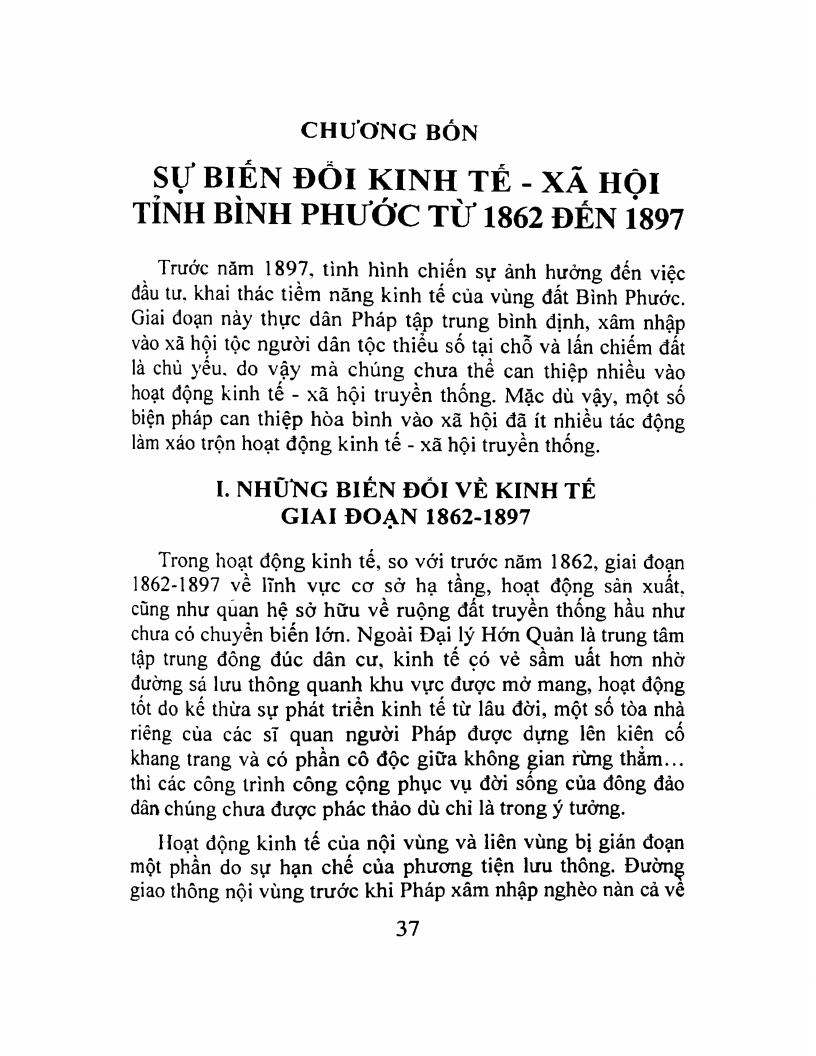 CHƯƠNG BỐN

SỰ BIẾN ĐỔI KINH TẾ - XÃ HỘI TỈNH BÌNH PHƯỚC TỪ 1862 ĐẾN 1897

Trước năm 1897, tình hình chiến sự ảnh hưởng đến việc đầu tư, khai thác tiềm năng kinh tế của vùng đất Bình Phước. Giai đoạn này thực dân Pháp tập trung bình định, xâm nhập vào xã hội tộc người dân tộc thiểu số tại chỗ và lấn chiếm đất là chủ yếu, do vậy mà chúng chưa thể can thiệp nhiều vào hoạt động kinh tế - xã hội truyền thống. Mặc dù vậy, một số biện pháp can thiệp hòa bình vào xã hội đã ít nhiều tác động làm xáo trộn hoạt động kinh tế - xã hội truyền thống.

I. NHỮNG BIẾN ĐỔI VỀ KINH TẾ GIAI ĐOẠN 1862-1897

Trong hoạt động kinh tế, so với trước năm 1862, giai đoạn 1862-1897 về lĩnh vực cơ sở hạ tầng, hoạt động sản xuất, cũng như quan hệ sở hữu về ruộng đất truyền thống hầu như chưa có chuyển biến lớn. Ngoài Đại lý Hớn Quản là trung tâm tập trung đông đúc dân cư, kinh tế có vẻ sầm uất hơn nhờ đường sá lưu thông quanh khu vực được mở mang, hoạt động tốt do kế thừa sự phát triển kinh tế từ lâu đời, một số tòa nhà riêng của các sĩ quan người Pháp được dựng lên kiên cố khang trang và có phần cô độc giữa không gian rừng thẳm... thì các công trình công cộng phục vụ đời sống của đông đảo dân chúng chưa được phác thảo dù chỉ là trong ý tưởng.

Hoạt động kinh tế của nội vùng và liên vùng bị gián đoạn một phần do sự hạn chế của phương tiện lưu thông. Đường giao thông nội vùng trước khi Pháp xâm nhập nghèo nàn cả về

37